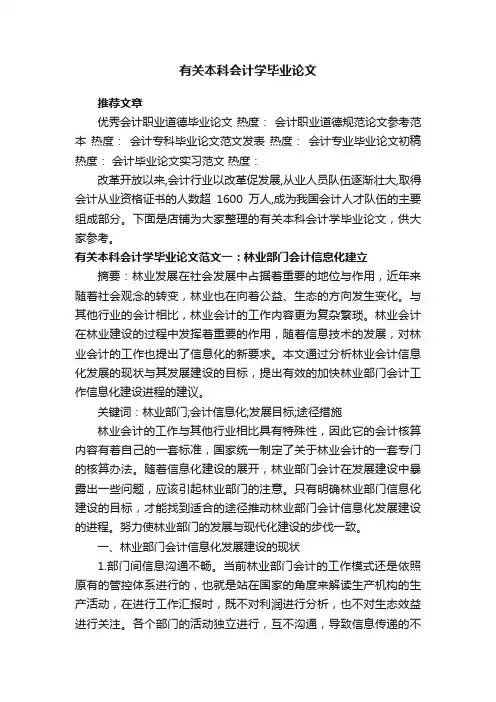 有关本科会计学毕业论文

推荐文章

优秀会计职业道德毕业论文 热度： 会计职业道德规范论文参考范本 热度： 会计专科毕业论文范文发表 热度： 会计专业毕业论文初稿 热度： 会计毕业论文实习范文 热度：

改革开放以来,会计行业以改革促发展,从业人员队伍逐渐壮大,取得会计从业资格证书的人数超 1600 万人,成为我国会计人才队伍的主要组成部分。下面是店铺为大家整理的有关本科会计学毕业论文，供大家参考。

有关本科会计学毕业论文范文一：林业部门会计信息化建立

摘要：林业发展在社会发展中占据着重要的地位与作用，近年来随着社会观念的转变，林业也在向着公益、生态的方向发生变化。与其他行业的会计相比，林业会计的工作内容更为复杂繁琐。林业会计在林业建设的过程中发挥着重要的作用，随着信息技术的发展，对林业会计的工作也提出了信息化的新要求。本文通过分析林业会计信息化发展的现状与其发展建设的目标，提出有效的加快林业部门会计工作信息化建设进程的建议。

关键词：林业部门;会计信息化;发展目标;途径措施

林业会计的工作与其他行业相比具有特殊性，因此它的会计核算内容有着自己的一套标准，国家统一制定了关于林业会计的一套专门的核算办法。随着信息化建设的展开，林业部门会计在发展建设中暴露出一些问题，应该引起林业部门的注意。只有明确林业部门信息化建设的目标，才能找到适合的途径推动林业部门会计信息化发展建设的进程。努力使林业部门的发展与现代化建设的步伐一致。

一、林业部门会计信息化发展建设的现状

1.部门间信息沟通不畅。当前林业部门会计的工作模式还是依照原有的管控体系进行的，也就是站在国家的角度来解读生产机构的生产活动，在进行工作汇报时，既不对利润进行分析，也不对生态效益进行关注。各个部门的活动独立进行，互不沟通，导致信息传递的不